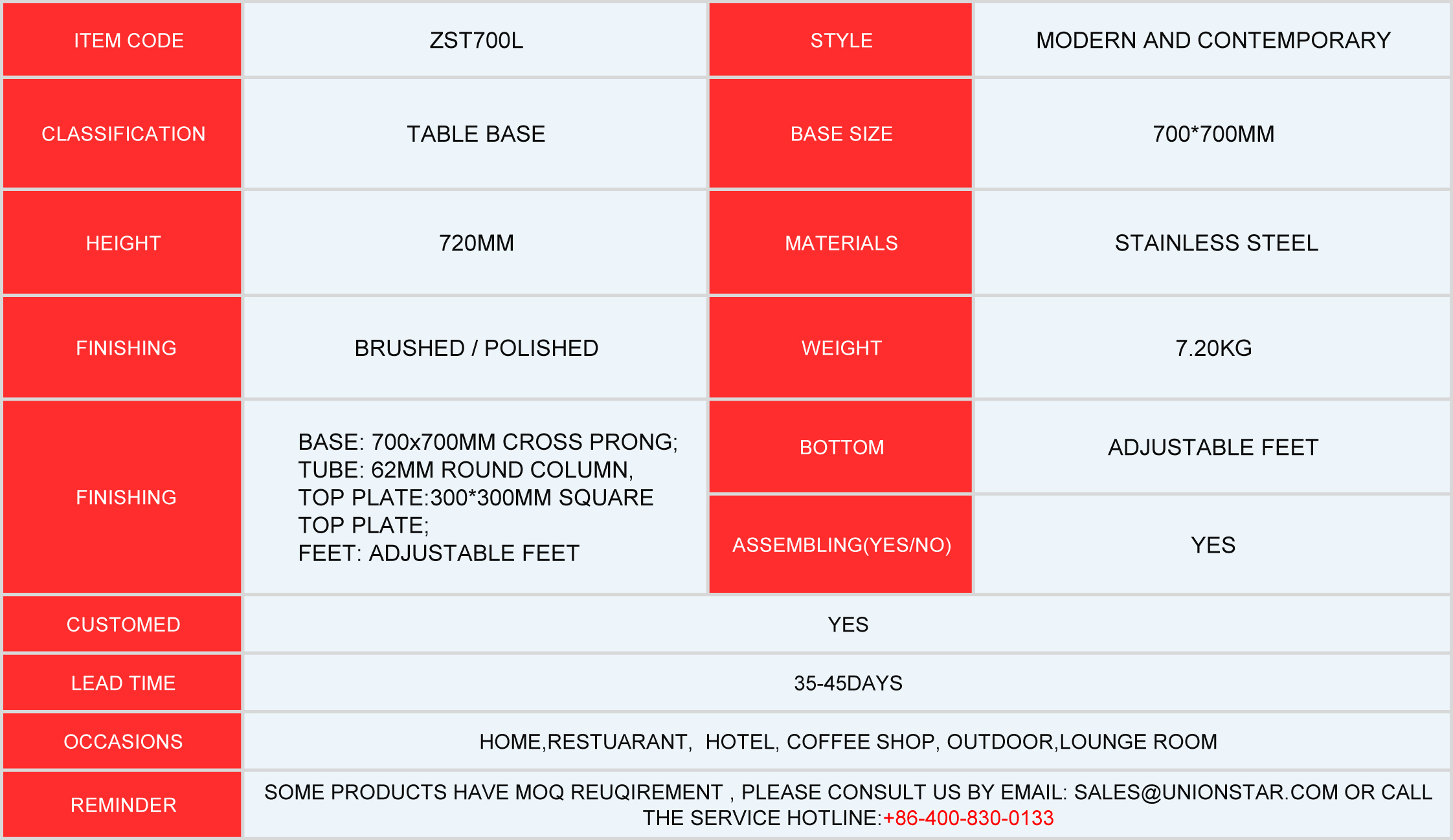 | ITEM CODE | ZST700L | STYLE | MODERN AND CONTEMPORARY |
|---|---|---|---|
| CLASSIFICATION | TABLE BASE | BASE SIZE | 700*700MM |
| HEIGHT | 720MM | MATERIALS | STAINLESS STEEL |
| FINISHING | BRUSHED / POLISHED | WEIGHT | 7.20KG |
| FINISHING | BASE: 700x700MM CROSS PRONG; TUBE: 62MM ROUND COLUMN, TOP PLATE:300*300MM SQUARE TOP PLATE; FEET: ADJUSTABLE FEET | BOTTOM | ADJUSTABLE FEET |
| | | ASSEMBLING(YES/NO) | YES |
| CUSTOMED | YES | | |
| LEAD TIME | 35-45DAYS | | |
| OCCASIONS | HOME,RESTUARANT, HOTEL, COFFEE SHOP, OUTDOOR,LOUNGE ROOM | | |
| REMINDER | SOME PRODUCTS HAVE MOQ REUQIREMENT , PLEASE CONSULT US BY EMAIL: SALES@UNIONSTAR.COM OR CALL THE SERVICE HOTLINE:+86-400-830-0133 | | |